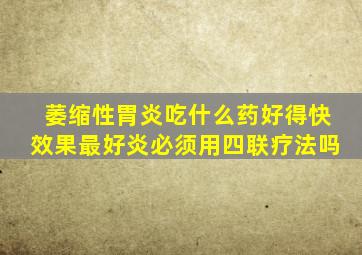 萎缩性胃炎吃什么药好得快
效果最好炎必须用四联疗法吗